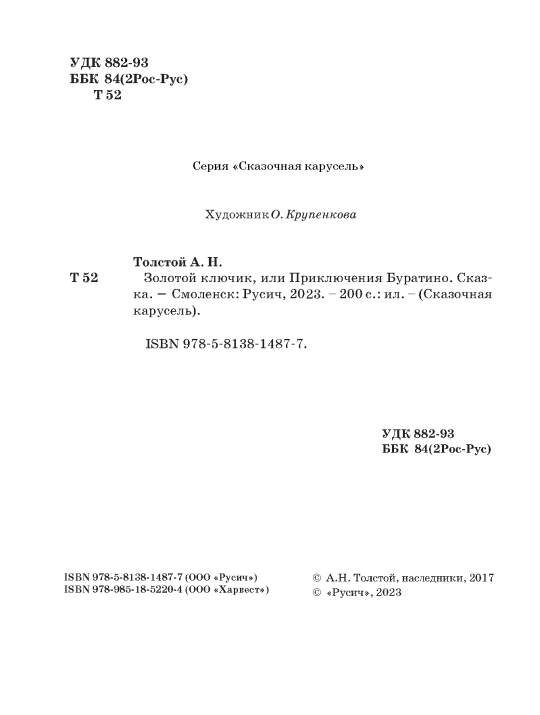 УДК 882-93
ББК 84(2Рос-Рус)
Т 52

Серия «Сказочная карусель»

Художник О. Крупенкова

Толстой А. Н.

Т 52 Золотой ключик, или Приключения Буратино. Сказка. – Смоленск: Русич, 2023. – 200 с.: ил. – (Сказочная карусель).

ISBN 978-5-8138-1487-7.

УДК 882-93
ББК 84(2Рос-Рус)

ISBN 978-5-8138-1487-7 (ООО «Русич»)
ISBN 978-985-18-5220-4 (ООО «Харвест»)

© А.Н. Толстой, наследники, 2017
© «Русич», 2023